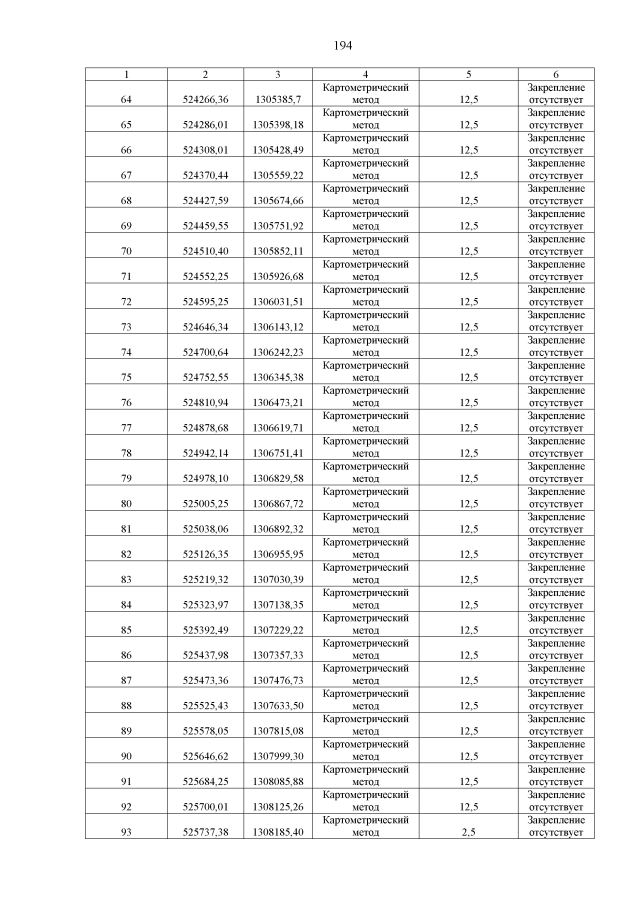 194

| 1 | 2 | 3 | 4 | 5 | 6 |
|---|---|---|---|---|---|
| 64 | 524266,36 | 1305385,7 | Картометрический метод | 12,5 | Закрепление отсутствует |
| 65 | 524286,01 | 1305398,18 | Картометрический метод | 12,5 | Закрепление отсутствует |
| 66 | 524308,01 | 1305428,49 | Картометрический метод | 12,5 | Закрепление отсутствует |
| 67 | 524370,44 | 1305559,22 | Картометрический метод | 12,5 | Закрепление отсутствует |
| 68 | 524427,59 | 1305674,66 | Картометрический метод | 12,5 | Закрепление отсутствует |
| 69 | 524459,55 | 1305751,92 | Картометрический метод | 12,5 | Закрепление отсутствует |
| 70 | 524510,40 | 1305852,11 | Картометрический метод | 12,5 | Закрепление отсутствует |
| 71 | 524552,25 | 1305926,68 | Картометрический метод | 12,5 | Закрепление отсутствует |
| 72 | 524595,25 | 1306031,51 | Картометрический метод | 12,5 | Закрепление отсутствует |
| 73 | 524646,34 | 1306143,12 | Картометрический метод | 12,5 | Закрепление отсутствует |
| 74 | 524700,64 | 1306242,23 | Картометрический метод | 12,5 | Закрепление отсутствует |
| 75 | 524752,55 | 1306345,38 | Картометрический метод | 12,5 | Закрепление отсутствует |
| 76 | 524810,94 | 1306473,21 | Картометрический метод | 12,5 | Закрепление отсутствует |
| 77 | 524878,68 | 1306619,71 | Картометрический метод | 12,5 | Закрепление отсутствует |
| 78 | 524942,14 | 1306751,41 | Картометрический метод | 12,5 | Закрепление отсутствует |
| 79 | 524978,10 | 1306829,58 | Картометрический метод | 12,5 | Закрепление отсутствует |
| 80 | 525005,25 | 1306867,72 | Картометрический метод | 12,5 | Закрепление отсутствует |
| 81 | 525038,06 | 1306892,32 | Картометрический метод | 12,5 | Закрепление отсутствует |
| 82 | 525126,35 | 1306955,95 | Картометрический метод | 12,5 | Закрепление отсутствует |
| 83 | 525219,32 | 1307030,39 | Картометрический метод | 12,5 | Закрепление отсутствует |
| 84 | 525323,97 | 1307138,35 | Картометрический метод | 12,5 | Закрепление отсутствует |
| 85 | 525392,49 | 1307229,22 | Картометрический метод | 12,5 | Закрепление отсутствует |
| 86 | 525437,98 | 1307357,33 | Картометрический метод | 12,5 | Закрепление отсутствует |
| 87 | 525473,36 | 1307476,73 | Картометрический метод | 12,5 | Закрепление отсутствует |
| 88 | 525525,43 | 1307633,50 | Картометрический метод | 12,5 | Закрепление отсутствует |
| 89 | 525578,05 | 1307815,08 | Картометрический метод | 12,5 | Закрепление отсутствует |
| 90 | 525646,62 | 1307999,30 | Картометрический метод | 12,5 | Закрепление отсутствует |
| 91 | 525684,25 | 1308085,88 | Картометрический метод | 12,5 | Закрепление отсутствует |
| 92 | 525700,01 | 1308125,26 | Картометрический метод | 12,5 | Закрепление отсутствует |
| 93 | 525737,38 | 1308185,40 | Картометрический метод | 2,5 | Закрепление отсутствует |